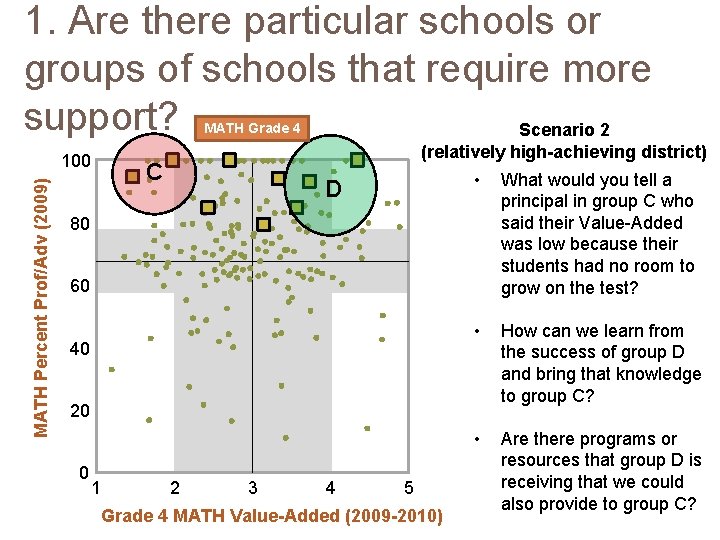 1. Are there particular schools or groups of schools that require more support?

MATH Grade 4

MATH Percent Prof/Adv (2009)

100
80
60
40
20
0

C
D

1
2
3
4
5

Grade 4 MATH Value-Added (2009-2010)

Scenario 2
(relatively high-achieving district)

• What would you tell a principal in group C who said their Value-Added was low because their students had no room to grow on the test?

• How can we learn from the success of group D and bring that knowledge to group C?

• Are there programs or resources that group D is receiving that we could also provide to group C?